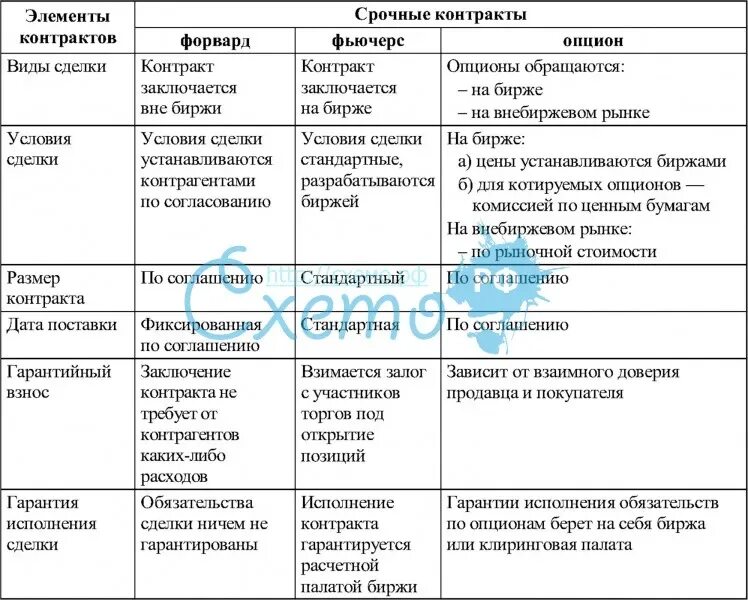 | Элементы контрактов | Срочные контракты | | |
|---|---|---|---|
| | форвард | фьючерс | опцион |
| Виды сделки | Контракт заключается вне биржи | Контракт заключается на бирже | Опционы обращаются: – на бирже – на внебиржевом рынке |
| Условия сделки | Условия сделки устанавливаются контрагентами по согласованию | Условия сделки стандартные, разрабатываются биржей | На бирже: а) цены устанавливаются биржами б) для котируемых опционов — комиссией по ценным бумагам На внебиржевом рынке: – по рыночной стоимости |
| Размер контракта | По соглашению | Стандартный | По соглашению |
| Дата поставки | Фиксированная по соглашению | Стандартная | По соглашению |
| Гарантийный взнос | Заключение контракта не требует от контрагентов каких-либо расходов | Взимается залог с участников торгов под открытие позиций | Зависит от взаимного доверия продавца и покупателя |
| Гарантия исполнения сделки | Обязательства сделки ничем не гарантированы | Исполнение контракта гарантируется расчетной палатой биржи | Гарантии исполнения обязательств по опционам берет на себя биржа или клиринговая палата |

Схемо РФ
http://схемо.рф